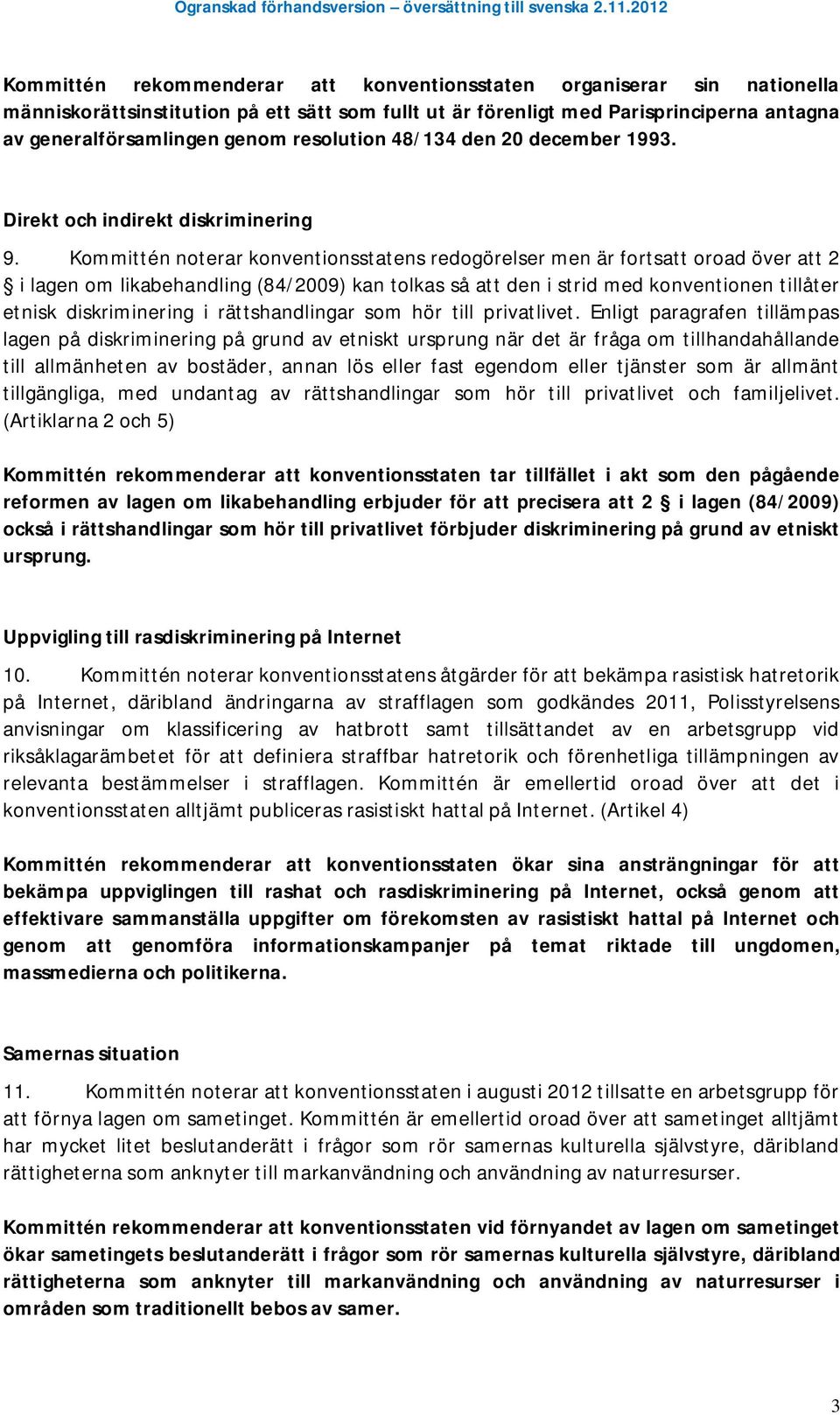 Ogranskad förhandsversion – översättning till svenska 2.11.2012

Kommittén rekommenderar att konventionsstaten organiserar sin nationella människorättsinstitution på ett sätt som fullt ut är förenligt med Parisprinciperna antagna av generalförsamlingen genom resolution 48/134 den 20 december 1993.

Direkt och indirekt diskriminering

9. Kommittén noterar konventionsstatens redogörelser men är fortsatt oroad över att 2 § i lagen om likabehandling (84/2009) kan tolkas så att den i strid med konventionen tillåter etnisk diskriminering i rättshandlingar som hör till privatlivet. Enligt paragrafen tillämpas lagen på diskriminering på grund av etniskt ursprung när det är fråga om tillhandahållande till allmänheten av bostäder, annan lös eller fast egendom eller tjänster som är allmänt tillgängliga, med undantag av rättshandlingar som hör till privatlivet och familjelivet. (Artiklarna 2 och 5)

Kommittén rekommenderar att konventionsstaten tar tillfället i akt som den pågående reformen av lagen om likabehandling erbjuder för att precisera att 2 § i lagen (84/2009) också i rättshandlingar som hör till privatlivet förbjuder diskriminering på grund av etniskt ursprung.

Uppvigling till rasdiskriminering på Internet

10. Kommittén noterar konventionsstatens åtgärder för att bekämpa rasistisk hatretorik på Internet, däribland ändringarna av strafflagen som godkändes 2011, Polisstyrelsens anvisningar om klassificering av hatbrott samt tillsättandet av en arbetsgrupp vid riksåklagarämbetet för att definiera straffbar hatretorik och förenhetliga tillämpningen av relevanta bestämmelser i strafflagen. Kommittén är emellertid oroad över att det i konventionsstaten alltjämt publiceras rasistiskt hattal på Internet. (Artikel 4)

Kommittén rekommenderar att konventionsstaten ökar sina ansträngningar för att bekämpa uppviglingen till rashat och rasdiskriminering på Internet, också genom att effektivare sammanställa uppgifter om förekomsten av rasistiskt hattal på Internet och genom att genomföra informationskampanjer på temat riktade till ungdomen, massmedierna och politikerna.

Samernas situation

11. Kommittén noterar att konventionsstaten i augusti 2012 tillsatte en arbetsgrupp för att förnya lagen om sametinget. Kommittén är emellertid oroad över att sametinget alltjämt har mycket litet beslutanderätt i frågor som rör samernas kulturella självstyre, däribland rättigheterna som anknyter till markanvändning och användning av naturresurser.

Kommittén rekommenderar att konventionsstaten vid förnyandet av lagen om sametinget ökar sametingets beslutanderätt i frågor som rör samernas kulturella självstyre, däribland rättigheterna som anknyter till markanvändning och användning av naturresurser i områden som traditionellt bebos av samer.

3